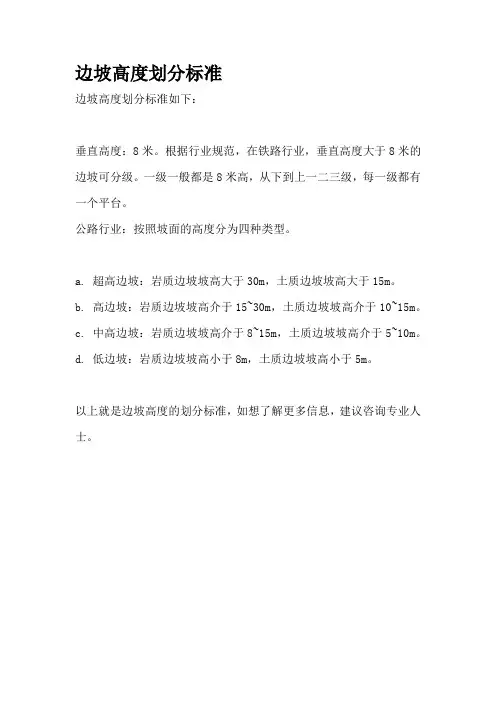 边坡高度划分标准

边坡高度划分标准如下：

垂直高度：8 米。根据行业规范，在铁路行业，垂直高度大于 8 米的边坡可分级。一级一般都是 8 米高，从下到上一二三级，每一级都有一个平台。

公路行业：按照坡面的高度分为四种类型。

a. 超高边坡：岩质边坡坡高大于 30m，土质边坡坡高大于 15m。

b. 高边坡：岩质边坡坡高介于 15~30m，土质边坡坡高介于 10~15m。

c. 中高边坡：岩质边坡坡高介于 8~15m，土质边坡坡高介于 5~10m。

d. 低边坡：岩质边坡坡高小于 8m，土质边坡坡高小于 5m。

以上就是边坡高度的划分标准，如想了解更多信息，建议咨询专业人士。